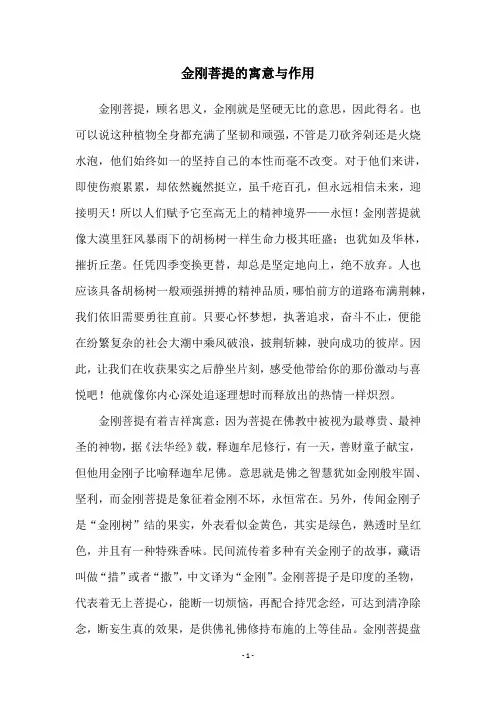 金刚菩提的寓意与作用

金刚菩提，顾名思义，金刚就是坚硬无比的意思，因此得名。也可以说这种植物全身都充满了坚韧和顽强，不管是刀砍斧剁还是火烧水泡，他们始终如一的坚持自己的本性而毫不改变。对于他们来讲，即使伤痕累累，却依然巍然挺立，虽千疮百孔，但永远相信未来，迎接明天！所以人们赋予它至高无上的精神境界——永恒！金刚菩提就像大漠里狂风暴雨下的胡杨树一样生命力极其旺盛；也犹如及华林，摧折丘垄。任凭四季变换更替，却总是坚定地向上，绝不放弃。人也应该具备胡杨树一般顽强拼搏的精神品质，哪怕前方的道路布满荆棘，我们依旧需要勇往直前。只要心怀梦想，执著追求，奋斗不止，便能在纷繁复杂的社会大潮中乘风破浪，披荆斩棘，驶向成功的彼岸。因此，让我们在收获果实之后静坐片刻，感受他带给你的那份激动与喜悦吧！他就像你内心深处追逐理想时而释放出的热情一样炽烈。

金刚菩提有着吉祥寓意：因为菩提在佛教中被视为最尊贵、最神圣的神物，据《法华经》载，释迦牟尼修行，有一天，善财童子献宝，但他用金刚子比喻释迦牟尼佛。意思就是佛之智慧犹如金刚般牢固、坚利，而金刚菩提是象征着金刚不坏，永恒常在。另外，传闻金刚子是“金刚树”结的果实，外表看似金黄色，其实是绿色，熟透时呈红色，并且有一种特殊香味。民间流传着多种有关金刚子的故事，藏语叫做“措”或者“撒”，中文译为“金刚”。金刚菩提子是印度的圣物，代表着无上菩提心，能断一切烦恼，再配合持咒念经，可达到清净除念，断妄生真的效果，是供佛礼佛修持布施的上等佳品。金刚菩提盘

- 1 -